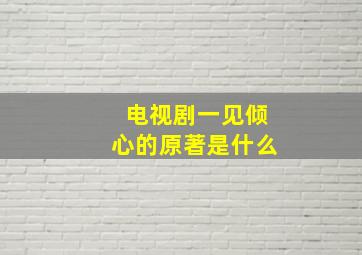 电视剧一见倾心的原著是什么